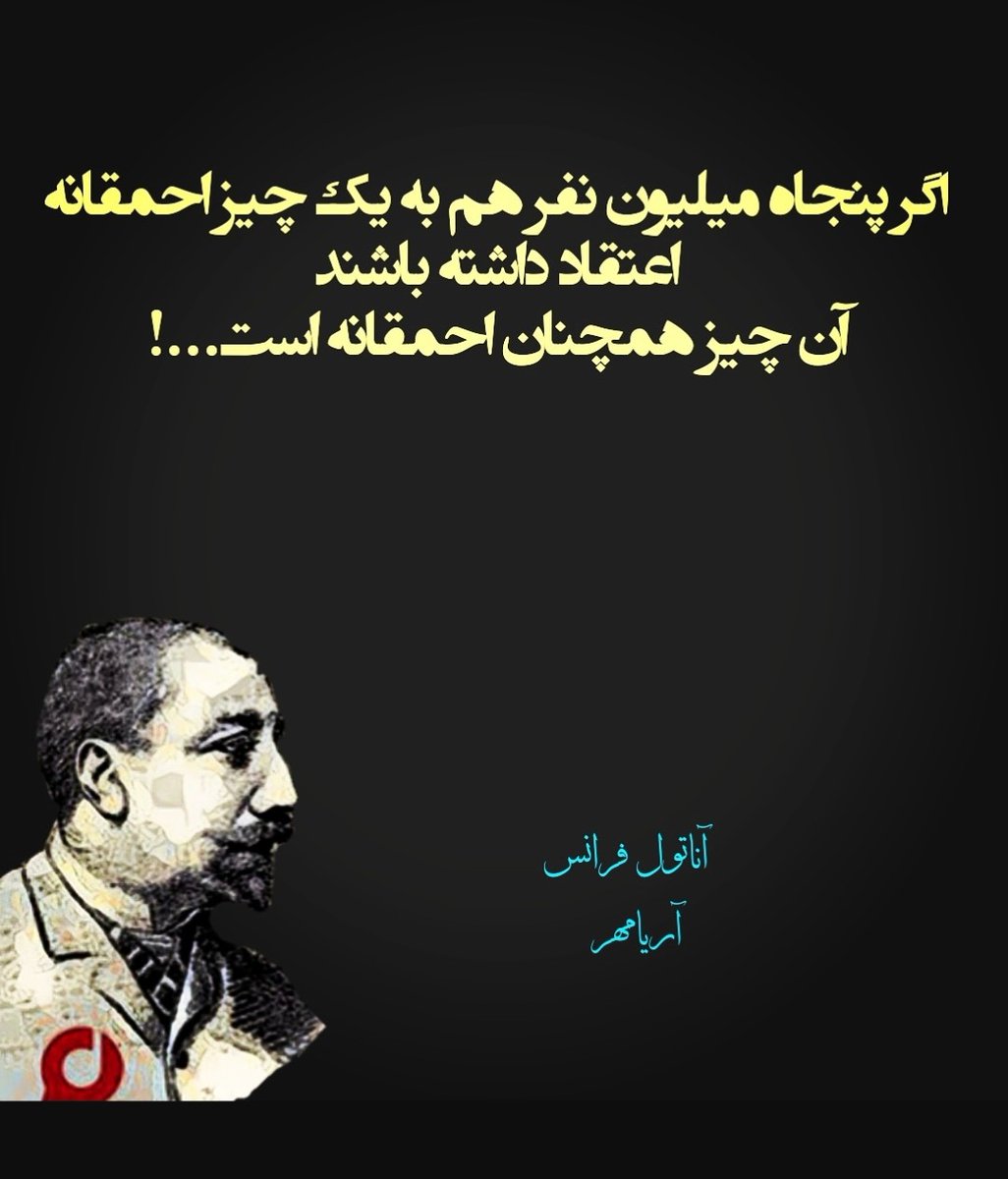 اگر پنجاه میلیون نفر هم به یک چیز احمقانه اعتقاد داشته باشند
آن چیز همچنان احمقانه است...!

آناتول فرانس
آریامهر